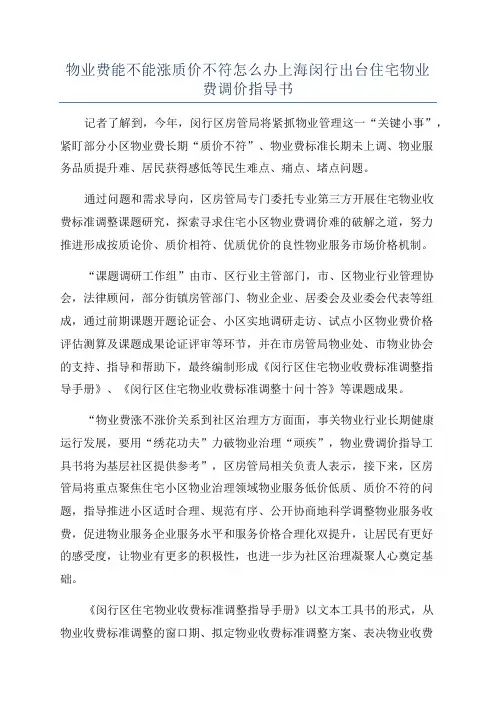 物业费能不能涨质价不符怎么办上海闵行出台住宅物业费调价指导书

记者了解到，今年，闵行区房管局将紧抓物业管理这一“关键小事”，紧盯部分小区物业费长期“质价不符”、物业费标准长期未上调、物业服务品质提升难、居民获得感低等民生难点、痛点、堵点问题。

通过问题和需求导向，区房管局专门委托专业第三方开展住宅物业收费标准调整课题研究，探索寻求住宅小区物业费调价难的破解之道，努力推进形成按质论价、质价相符、优质优价的良性物业服务市场价格机制。

“课题调研工作组”由市、区行业主管部门，市、区物业行业管理协会，法律顾问，部分街镇房管部门、物业企业、居委会及业委会代表等组成，通过前期课题开题论证会、小区实地调研走访、试点小区物业费价格评估测算及课题成果论证评审等环节，并在市房管局物业处、市物业协会的支持、指导和帮助下，最终编制形成《闵行区住宅物业收费标准调整指导手册》、《闵行区住宅物业收费标准调整十问十答》等课题成果。

“物业费涨不涨价关系到社区治理方方面面，事关物业行业长期健康运行发展，要用“绣花功夫”力破物业治理“顽疾”，物业费调价指导工具书将为基层社区提供参考”，区房管局相关负责人表示，接下来，区房管局将重点聚焦住宅小区物业治理领域物业服务低价低质、质价不符的问题，指导推进小区适时合理、规范有序、公开协商地科学调整物业服务收费，促进物业服务企业服务水平和服务价格合理化双提升，让居民有更好的感受度，让物业有更多的积极性，也进一步为社区治理凝聚人心奠定基础。

《闵行区住宅物业收费标准调整指导手册》以文本工具书的形式，从物业收费标准调整的窗口期、拟定物业收费标准调整方案、表决物业收费